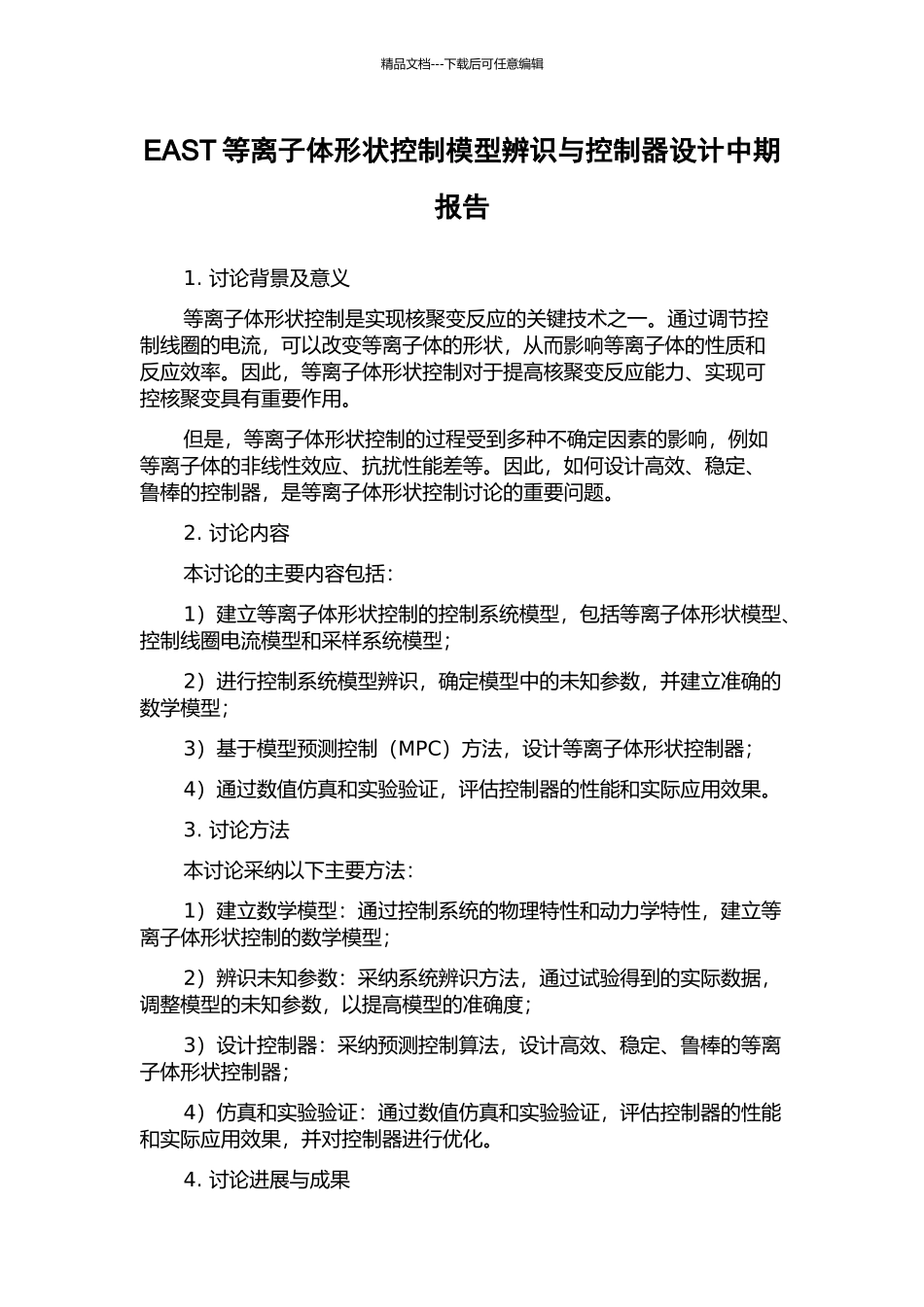 精品文档---下载后可任意编辑

EAST 等离子体形状控制模型辨识与控制器设计中期报告

1. 讨论背景及意义

等离子体形状控制是实现核聚变反应的关键技术之一。通过调节控制线圈的电流，可以改变等离子体的形状，从而影响等离子体的性质和反应效率。因此，等离子体形状控制对于提高核聚变反应能力、实现可控核聚变具有重要作用。

但是，等离子体形状控制的过程受到多种不确定因素的影响，例如等离子体的非线性效应、抗扰性能差等。因此，如何设计高效、稳定、鲁棒的控制器，是等离子体形状控制讨论的重要问题。

2. 讨论内容

本讨论的主要内容包括：

1）建立等离子体形状控制的控制系统模型，包括等离子体形状模型、控制线圈电流模型和采样系统模型；

2）进行控制系统模型辨识，确定模型中的未知参数，并建立准确的数学模型；

3）基于模型预测控制（MPC）方法，设计等离子体形状控制器；

4）通过数值仿真和实验验证，评估控制器的性能和实际应用效果。

3. 讨论方法

本讨论采纳以下主要方法：

1）建立数学模型：通过控制系统的物理特性和动力学特性，建立等离子体形状控制的数学模型；

2）辨识未知参数：采纳系统辨识方法，通过试验得到的实际数据，调整模型的未知参数，以提高模型的准确度；

3）设计控制器：采纳预测控制算法，设计高效、稳定、鲁棒的等离子体形状控制器；

4）仿真和实验验证：通过数值仿真和实验验证，评估控制器的性能和实际应用效果，并对控制器进行优化。

4. 讨论进展与成果